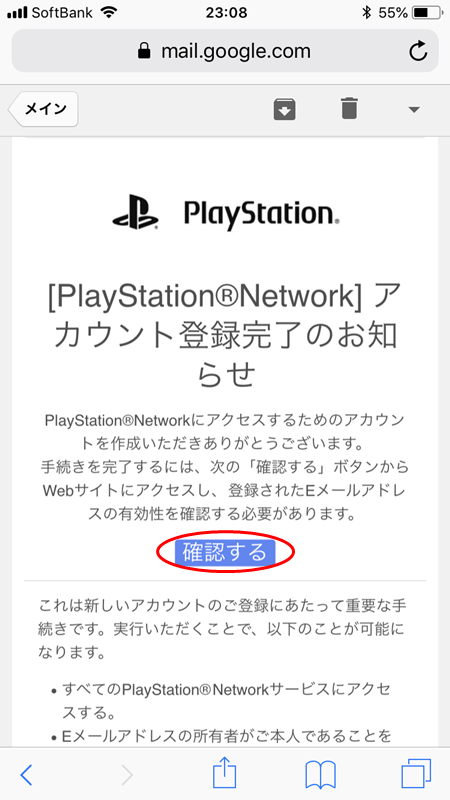 SoftBank 23:08 55%

mail.google.com

メイン

PlayStation.

[PlayStation®Network] アカウント登録完了のお知らせ

PlayStation®Networkにアクセスするためのアカウントを作成いただきありがとうございます。
手続きを完了するには、次の「確認する」ボタンからWebサイトにアクセスし、登録されたEメールアドレスの有効性を確認する必要があります。

確認する

これは新しいアカウントのご登録にあたって重要な手続きです。実行いただくことで、以下のことが可能になります。

• すべてのPlayStation®Networkサービスにアクセスする。
• Eメールアドレスの所有者がご本人であることを